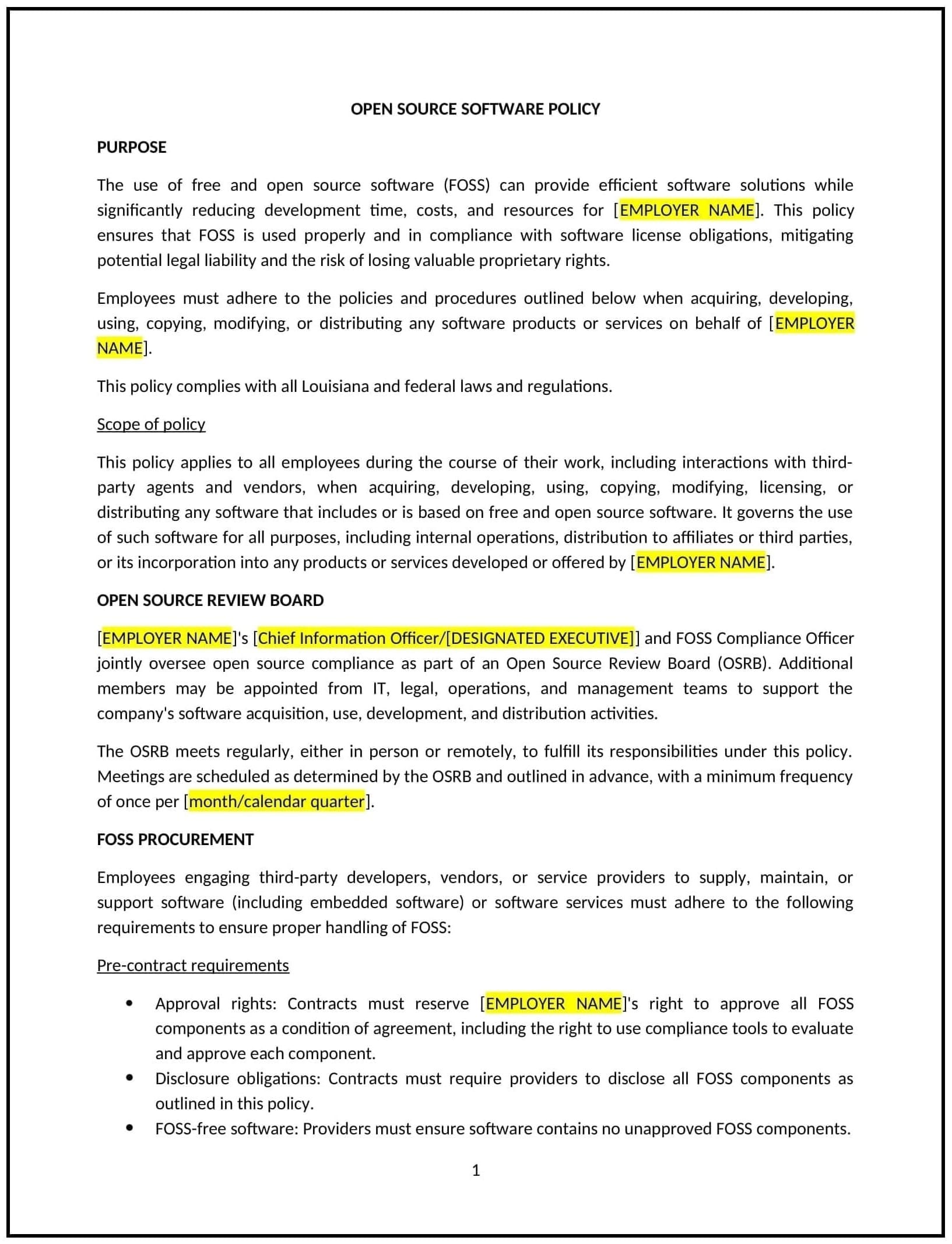 OPEN SOURCE SOFTWARE POLICY

PURPOSE

The use of free and open source software (FOSS) can provide efficient software solutions while significantly reducing development time, costs, and resources for [EMPLOYER NAME]. This policy ensures that FOSS is used properly and in compliance with software license obligations, mitigating potential legal liability and the risk of losing valuable proprietary rights.

Employees must adhere to the policies and procedures outlined below when acquiring, developing, using, copying, modifying, or distributing any software products or services on behalf of [EMPLOYER NAME].

This policy complies with all Louisiana and federal laws and regulations.

Scope of policy

This policy applies to all employees during the course of their work, including interactions with third-party agents and vendors, when acquiring, developing, using, copying, modifying, licensing, or distributing any software that includes or is based on free and open source software. It governs the use of such software for all purposes, including internal operations, distribution to affiliates or third parties, or its incorporation into any products or services developed or offered by [EMPLOYER NAME].

OPEN SOURCE REVIEW BOARD

[EMPLOYER NAME]'s [Chief Information Officer/[DESIGNATED EXECUTIVE]] and FOSS Compliance Officer jointly oversee open source compliance as part of an Open Source Review Board (OSRB). Additional members may be appointed from IT, legal, operations, and management teams to support the company's software acquisition, use, development, and distribution activities.

The OSRB meets regularly, either in person or remotely, to fulfill its responsibilities under this policy. Meetings are scheduled as determined by the OSRB and outlined in advance, with a minimum frequency of once per [month/calendar quarter].

FOSS PROCUREMENT

Employees engaging third-party developers, vendors, or service providers to supply, maintain, or support software (including embedded software) or software services must adhere to the following requirements to ensure proper handling of FOSS:

Pre-contract requirements

• Approval rights: Contracts must reserve [EMPLOYER NAME]'s right to approve all FOSS components as a condition of agreement, including the right to use compliance tools to evaluate and approve each component.
• Disclosure obligations: Contracts must require providers to disclose all FOSS components as outlined in this policy.
• FOSS-free software: Providers must ensure software contains no unapproved FOSS components.

1